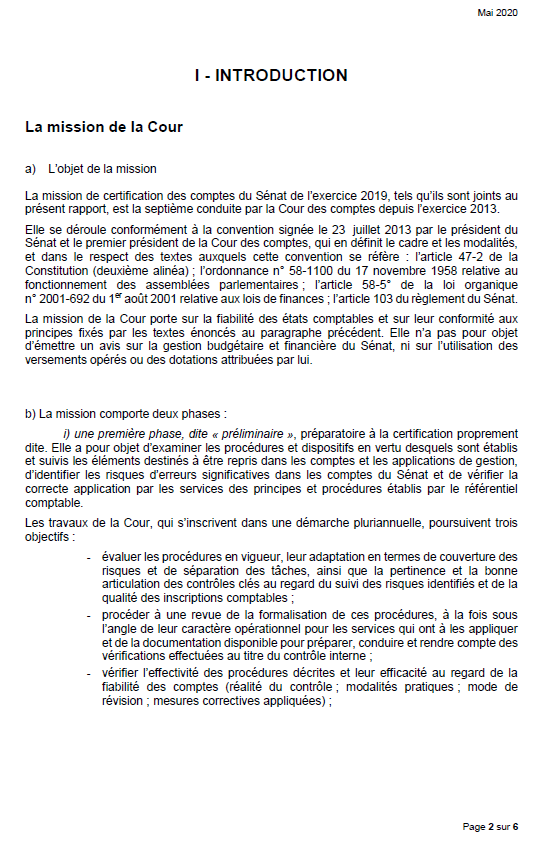 Mai 2020

I - INTRODUCTION

La mission de la Cour

a) L'objet de la mission

La mission de certification des comptes du Sénat de l'exercice 2019, tels qu'ils sont joints au présent rapport, est la septième conduite par la Cour des comptes depuis l'exercice 2013.

Elle se déroule conformément à la convention signée le 23 juillet 2013 par le président du Sénat et le premier président de la Cour des comptes, qui en définit le cadre et les modalités, et dans le respect des textes auxquels cette convention se réfère : l'article 47-2 de la Constitution (deuxième alinéa) ; l'ordonnance n° 58-1100 du 17 novembre 1958 relative au fonctionnement des assemblées parlementaires ; l'article 58-5° de la loi organique n° 2001-692 du 1$^{er}$ août 2001 relative aux lois de finances ; l'article 103 du règlement du Sénat.

La mission de la Cour porte sur la fiabilité des états comptables et sur leur conformité aux principes fixés par les textes énoncés au paragraphe précédent. Elle n'a pas pour objet d'émettre un avis sur la gestion budgétaire et financière du Sénat, ni sur l'utilisation des versements opérés ou des dotations attribuées par lui.

b) La mission comporte deux phases :

i) une première phase, dite « préliminaire », préparatoire à la certification proprement dite. Elle a pour objet d'examiner les procédures et dispositifs en vertu desquels sont établis et suivis les éléments destinés à être repris dans les comptes et les applications de gestion, d'identifier les risques d'erreurs significatives dans les comptes du Sénat et de vérifier la correcte application par les services des principes et procédures établis par le référentiel comptable.

Les travaux de la Cour, qui s'inscrivent dans une démarche pluriannuelle, poursuivent trois objectifs :

- évaluer les procédures en vigueur, leur adaptation en termes de couverture des risques et de séparation des tâches, ainsi que la pertinence et la bonne articulation des contrôles clés au regard du suivi des risques identifiés et de la qualité des inscriptions comptables ;
- procéder à une revue de la formalisation de ces procédures, à la fois sous l'angle de leur caractère opérationnel pour les services qui ont à les appliquer et de la documentation disponible pour préparer, conduire et rendre compte des vérifications effectuées au titre du contrôle interne ;
- vérifier l'effectivité des procédures décrites et leur efficacité au regard de la fiabilité des comptes (réalité du contrôle ; modalités pratiques ; mode de révision ; mesures correctives appliquées) ;

Page 2 sur 6